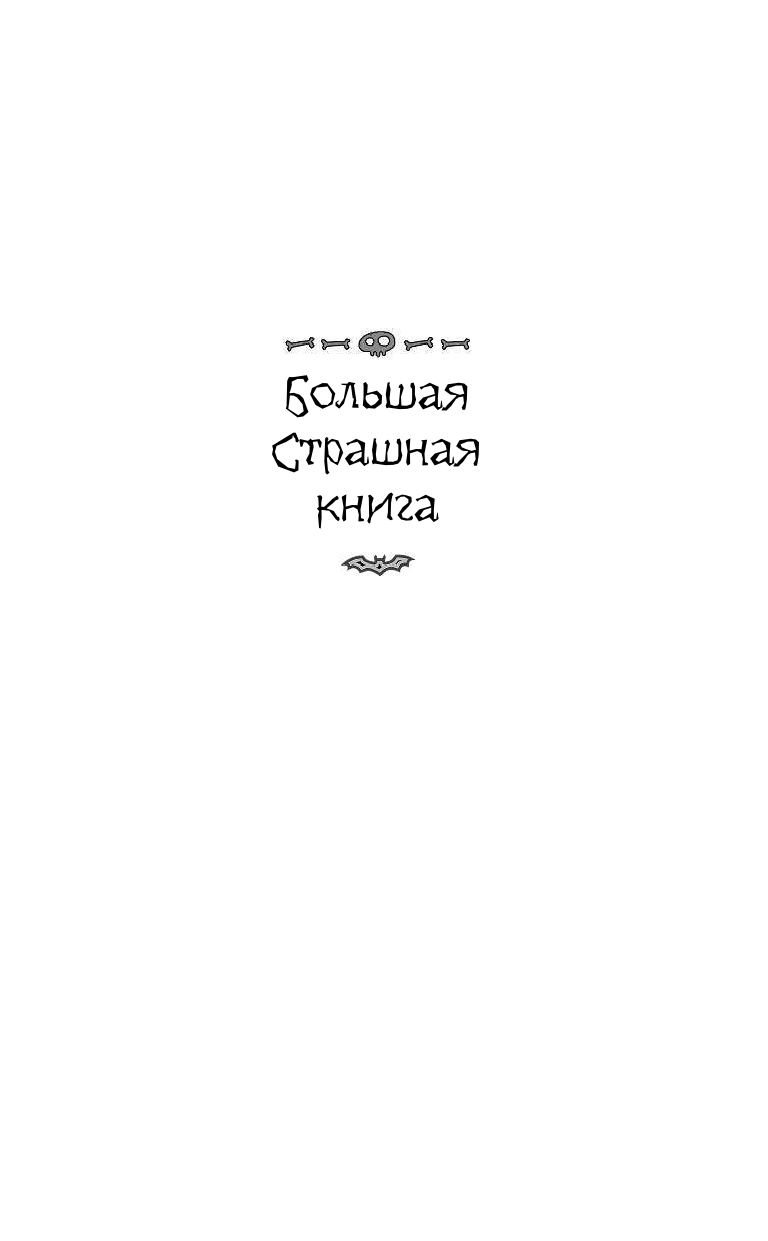 Большая
Страшная
книга